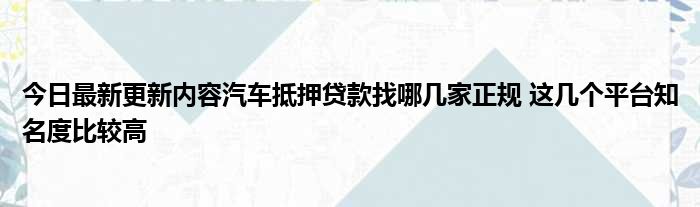 今日最新更新内容汽车抵押贷款找哪几家正规 这几个平台知名度比较高